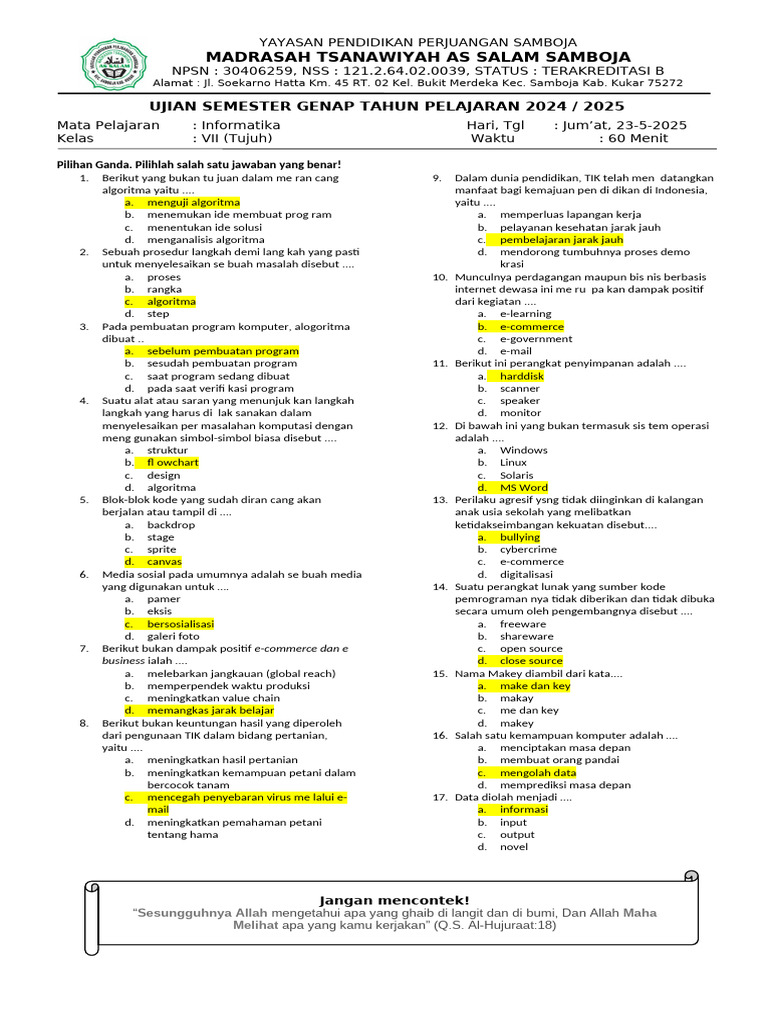 YAYASAN PENDIDIKAN PERJUANGAN SAMBOJA
MADRASAH TSANAWIYAH AS SALAM SAMBOJA
NPSN : 30406259, NSS : 121.2.64.02.0039, STATUS : TERAKREDITASI B
Alamat : Jl. Soekarno Hatta Km. 45 RT. 02 Kel. Bukit Merdeka Kec. Samboja Kab. Kukar 75272

UJIAN SEMESTER GENAP TAHUN PELAJARAN 2024 / 2025

Mata Pelajaran : Informatika
Kelas : VII (Tujuh)
Hari, Tgl : Jum'at, 23-5-2025
Waktu : 60 Menit

Pilihan Ganda. Pilihlah salah satu jawaban yang benar!

1. Berikut yang bukan tu juan dalam me ran cang algoritma yaitu ....
a. menguji algoritma
b. menemukan ide membuat prog ram
c. menentukan ide solusi
d. menganalisis algoritma
2. Sebuah prosedur langkah demi lang kah yang pasti untuk menyelesaikan se buah masalah disebut ....
a. proses
b. rangka
c. algoritma
d. step
3. Pada pembuatan program komputer, alogoritma dibuat ..
a. sebelum pembuatan program
b. sesudah pembuatan program
c. saat program sedang dibuat
d. pada saat verifi kasi program
4. Suatu alat atau saran yang menunjuk kan langkah langkah yang harus di lak sanakan dalam menyelesaikan per masalahan komputasi dengan meng gunakan simbol-simbol biasa disebut ....
a. struktur
b. fl owchart
c. design
d. algoritma
5. Blok-blok kode yang sudah diran cang akan berjalan atau tampil di ....
a. backdrop
b. stage
c. sprite
d. canvas
6. Media sosial pada umumnya adalah se buah media yang digunakan untuk ....
a. pamer
b. eksis
c. bersosialisasi
d. galeri foto
7. Berikut bukan dampak positif e-commerce dan e business ialah ....
a. melebarkan jangkauan (global reach)
b. memperpendek waktu produksi
c. meningkatkan value chain
d. memangkas jarak belajar
8. Berikut bukan keuntungan hasil yang diperoleh dari pengunaan TIK dalam bidang pertanian, yaitu ....
a. meningkatkan hasil pertanian
b. meningkatkan kemampuan petani dalam bercocok tanam
c. mencegah penyebaran virus me lalui e-mail
d. meningkatkan pemahaman petani tentang hama
9. Dalam dunia pendidikan, TIK telah men datangkan manfaat bagi kemajuan pen di dikan di Indonesia, yaitu ....
a. memperluas lapangan kerja
b. pelayanan kesehatan jarak jauh
c. pembelajaran jarak jauh
d. mendorong tumbuhnya proses demo krasi
10. Munculnya perdagangan maupun bis nis berbasis internet dewasa ini me ru pa kan dampak positif dari kegiatan ....
a. e-learning
b. e-commerce
c. e-government
d. e-mail
11. Berikut ini perangkat penyimpanan adalah ....
a. harddisk
b. scanner
c. speaker
d. monitor
12. Di bawah ini yang bukan termasuk sis tem operasi adalah ....
a. Windows
b. Linux
c. Solaris
d. MS Word
13. Perilaku agresif ysng tidak diinginkan di kalangan anak usia sekolah yang melibatkan ketidakseimbangan kekuatan disebut....
a. bullying
b. cybercrime
c. e-commerce
d. digitalisasi
14. Suatu perangkat lunak yang sumber kode pemrograman nya tidak diberikan dan tidak dibuka secara umum oleh pengembangnya disebut ....
a. freeware
b. shareware
c. open source
d. close source
15. Nama Makey diambil dari kata....
a. make dan key
b. makay
c. me dan key
d. makey
16. Salah satu kemampuan komputer adalah ....
a. menciptakan masa depan
b. membuat orang pandai
c. mengolah data
d. memprediksi masa depan
17. Data diolah menjadi ....
a. informasi
b. input
c. output
d. novel

Jangan mencontek!
"Sesungguhnya Allah mengetahui apa yang ghaib di langit dan di bumi, Dan Allah Maha Melihat apa yang kamu kerjakan" (Q.S. Al-Hujuraat:18)